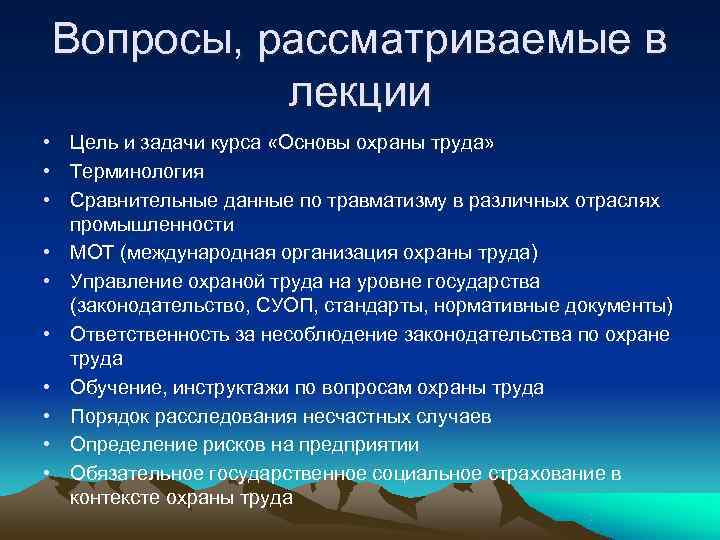 Вопросы, рассматриваемые в лекции

• Цель и задачи курса «Основы охраны труда»
• Терминология
• Сравнительные данные по травматизму в различных отраслях промышленности
• МОТ (международная организация охраны труда)
• Управление охраной труда на уровне государства (законодательство, СУОП, стандарты, нормативные документы)
• Ответственность за несоблюдение законодательства по охране труда
• Обучение, инструктажи по вопросам охраны труда
• Порядок расследования несчастных случаев
• Определение рисков на предприятии
• Обязательное государственное социальное страхование в контексте охраны труда